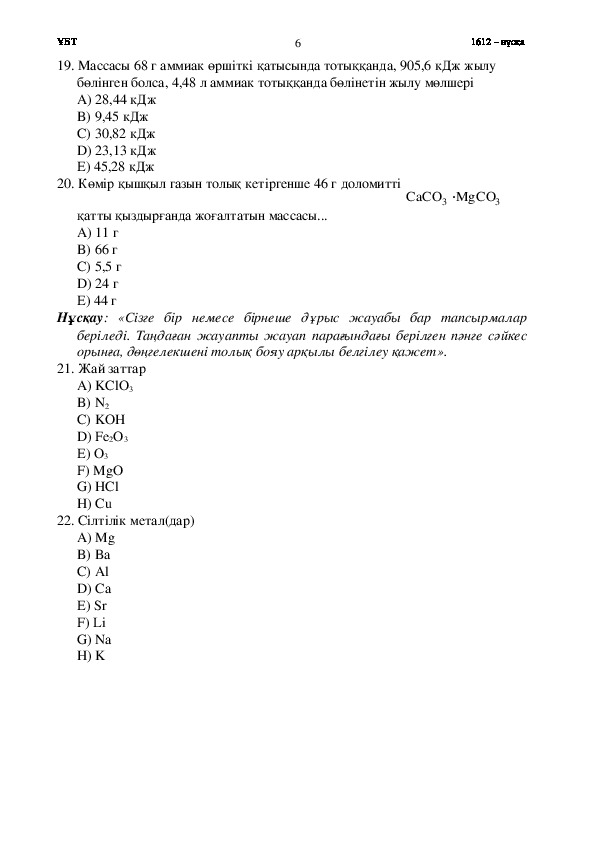 ҰБТ 6 1612 – нұсқа

19. Массасы 68 г аммиак өршіткі қатысында тотыққанда, 905,6 кДж жылу бөлінген болса, 4,48 л аммиак тотыққанда бөлінетін жылу мөлшері
A) 28,44 кДж
B) 9,45 кДж
C) 30,82 кДж
D) 23,13 кДж
E) 45,28 кДж

20. Көмір қышқыл газын толық кетіргенше 46 г доломитті $CaCO_3 \cdot MgCO_3$ қатты қыздырғанда жоғалтатын массасы...
A) 11 г
B) 66 г
C) 5,5 г
D) 24 г
E) 44 г

Нұсқау: «Сізге бір немесе бірнеше дұрыс жауабы бар тапсырмалар беріледі. Таңдаған жауапты жауап парағындағы берілген пәнге сәйкес орынға, дөңгелекшені толық бояу арқылы белгілеу қажет».

21. Жай заттар
A) $KClO_3$
B) $N_2$
C) KOH
D) $Fe_2O_3$
E) $O_3$
F) MgO
G) HCl
H) Cu

22. Сілтілік метал(дар)
A) Mg
B) Ba
C) Al
D) Ca
E) Sr
F) Li
G) Na
H) K